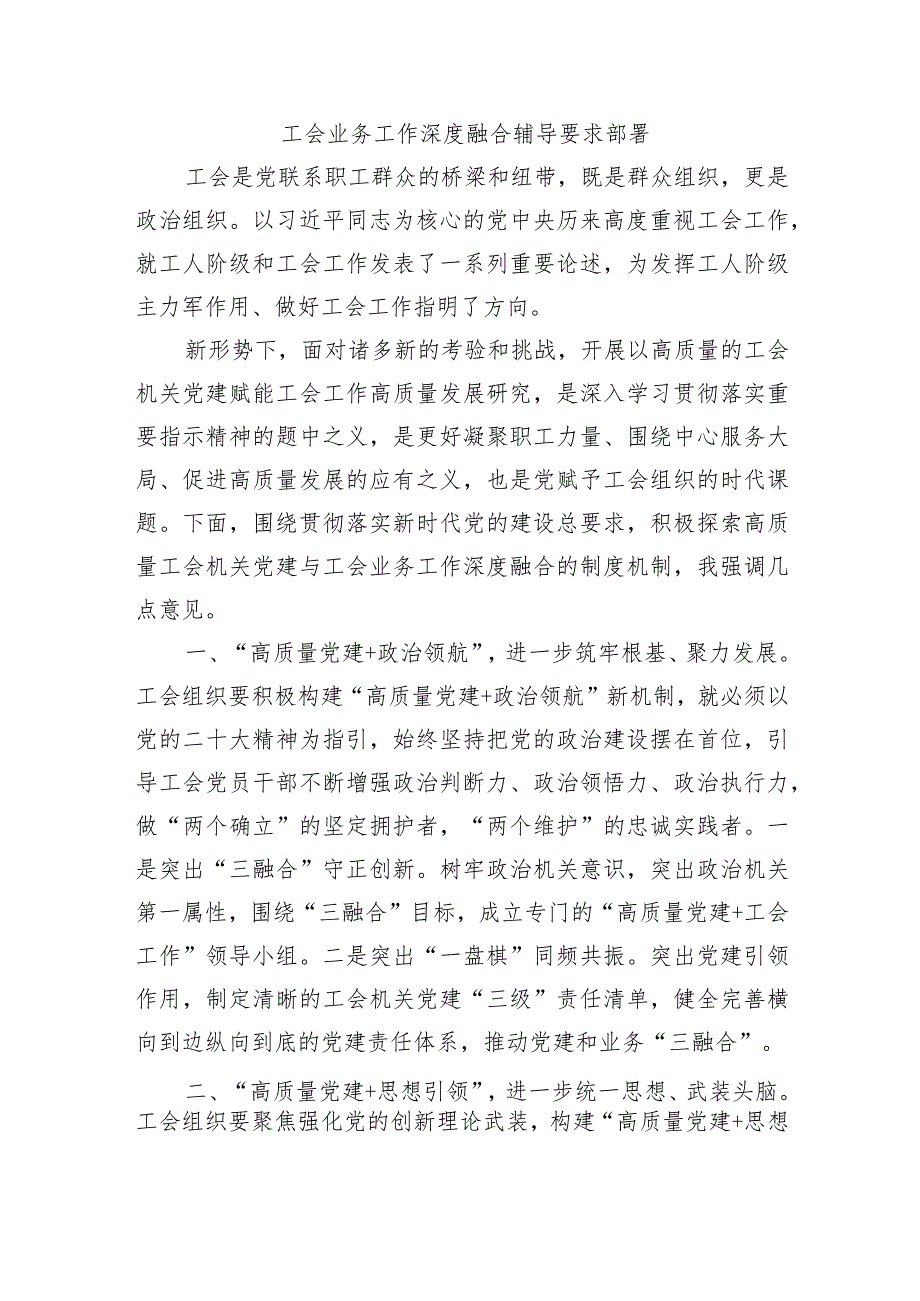 工会业务工作深度融合辅导要求部署

工会是党联系职工群众的桥梁和纽带，既是群众组织，更是政治组织。以习近平同志为核心的党中央历来高度重视工会工作，就工人阶级和工会工作发表了一系列重要论述，为发挥工人阶级主力军作用、做好工会工作指明了方向。

新形势下，面对诸多新的考验和挑战，开展以高质量的工会机关党建赋能工会工作高质量发展研究，是深入学习贯彻落实重要指示精神的题中之义，是更好凝聚职工力量、围绕中心服务大局、促进高质量发展的应有之义，也是党赋予工会组织的时代课题。下面，围绕贯彻落实新时代党的建设总要求，积极探索高质量工会机关党建与工会业务工作深度融合的制度机制，我强调几点意见。

一、“高质量党建+政治领航”，进一步筑牢根基、聚力发展。工会组织要积极构建“高质量党建+政治领航”新机制，就必须以党的二十大精神为指引，始终坚持把党的政治建设摆在首位，引导工会党员干部不断增强政治判断力、政治领悟力、政治执行力，做“两个确立”的坚定拥护者，“两个维护”的忠诚实践者。一是突出“三融合”守正创新。树牢政治机关意识，突出政治机关第一属性，围绕“三融合”目标，成立专门的“高质量党建+工会工作”领导小组。二是突出“一盘棋”同频共振。突出党建引领作用，制定清晰的工会机关党建“三级”责任清单，健全完善横向到边纵向到底的党建责任体系，推动党建和业务“三融合”。

二、“高质量党建+思想引领”，进一步统一思想、武装头脑。工会组织要聚焦强化党的创新理论武装，构建“高质量党建+思想